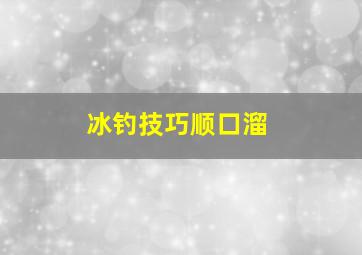 冰钓技巧顺口溜